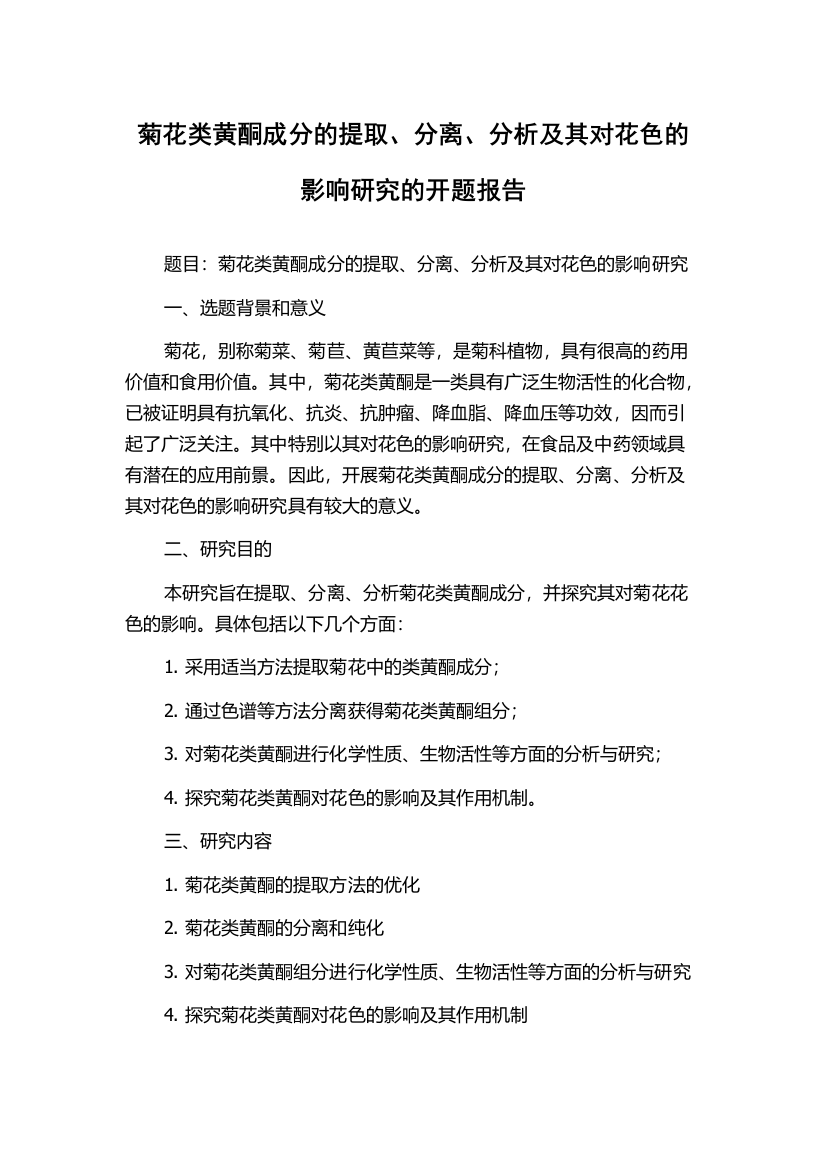 菊花类黄酮成分的提取、分离、分析及其对花色的影响研究的开题报告

题目：菊花类黄酮成分的提取、分离、分析及其对花色的影响研究

一、选题背景和意义

菊花，别称菊菜、菊苣、黄苣菜等，是菊科植物，具有很高的药用价值和食用价值。其中，菊花类黄酮是一类具有广泛生物活性的化合物，已被证明具有抗氧化、抗炎、抗肿瘤、降血脂、降血压等功效，因而引起了广泛关注。其中特别以其对花色的影响研究，在食品及中药领域具有潜在的应用前景。因此，开展菊花类黄酮成分的提取、分离、分析及其对花色的影响研究具有较大的意义。

二、研究目的

本研究旨在提取、分离、分析菊花类黄酮成分，并探究其对菊花花色的影响。具体包括以下几个方面：

1. 采用适当方法提取菊花中的类黄酮成分；

2. 通过色谱等方法分离获得菊花类黄酮组分；

3. 对菊花类黄酮进行化学性质、生物活性等方面的分析与研究；

4. 探究菊花类黄酮对花色的影响及其作用机制。

三、研究内容

1. 菊花类黄酮的提取方法的优化

2. 菊花类黄酮的分离和纯化

3. 对菊花类黄酮组分进行化学性质、生物活性等方面的分析与研究

4. 探究菊花类黄酮对花色的影响及其作用机制